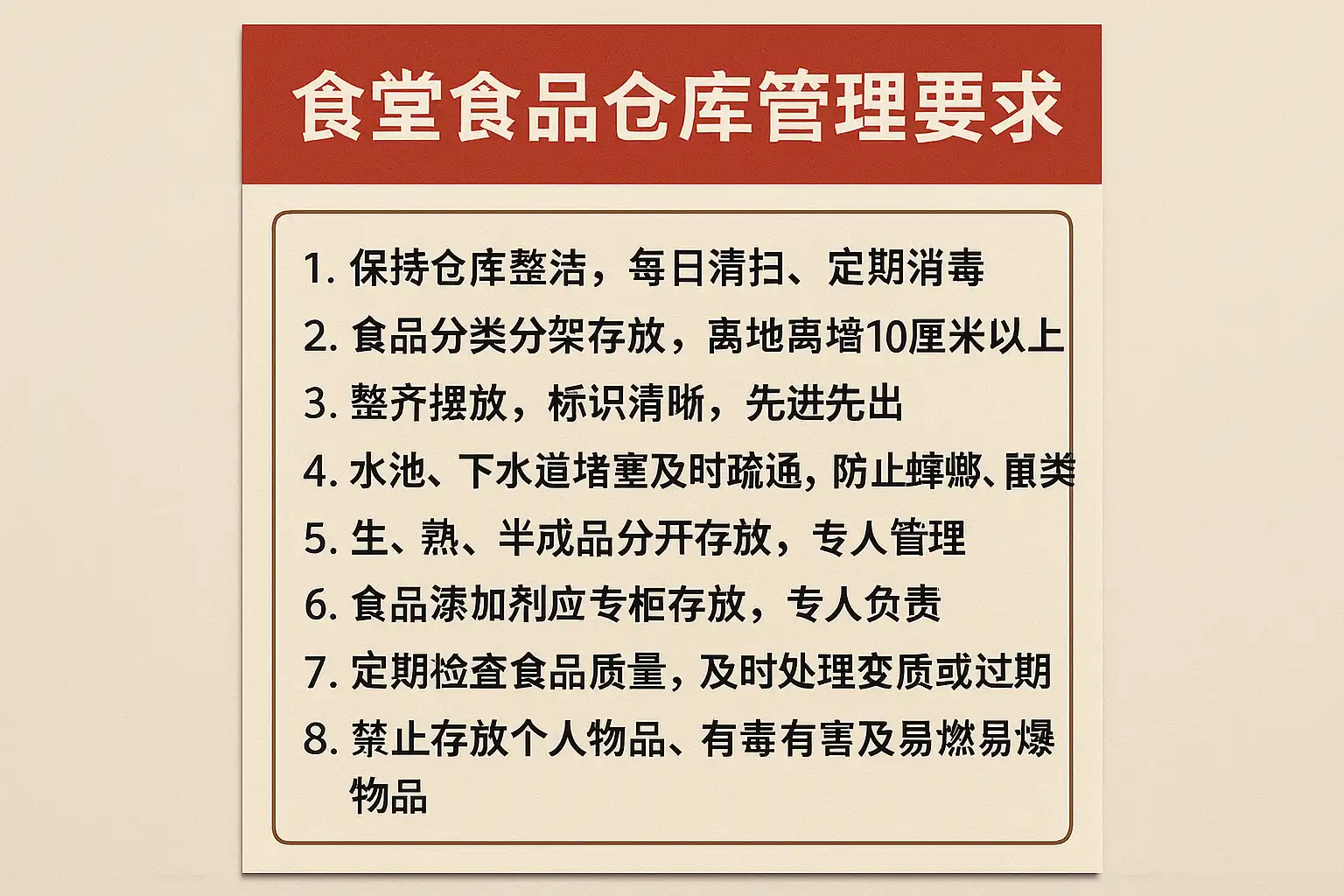 食堂食品仓库管理要求

1.保持仓库整洁，每日清扫、定期消毒

2.食品分类分架存放，离地离墙10厘米以上

3.整齐摆放，标识清晰，先进先出

4.水池、下水道堵塞及时疏通，防止蟑螂、鼠类

5.生、熟、半成品分开存放，专人管理

6.食品漆加剂应专柜存放，专人负责

7.定期检查食品质量，及时处理变质或过期

8.禁止存放个人物品、有毒有害及易燃易爆物品